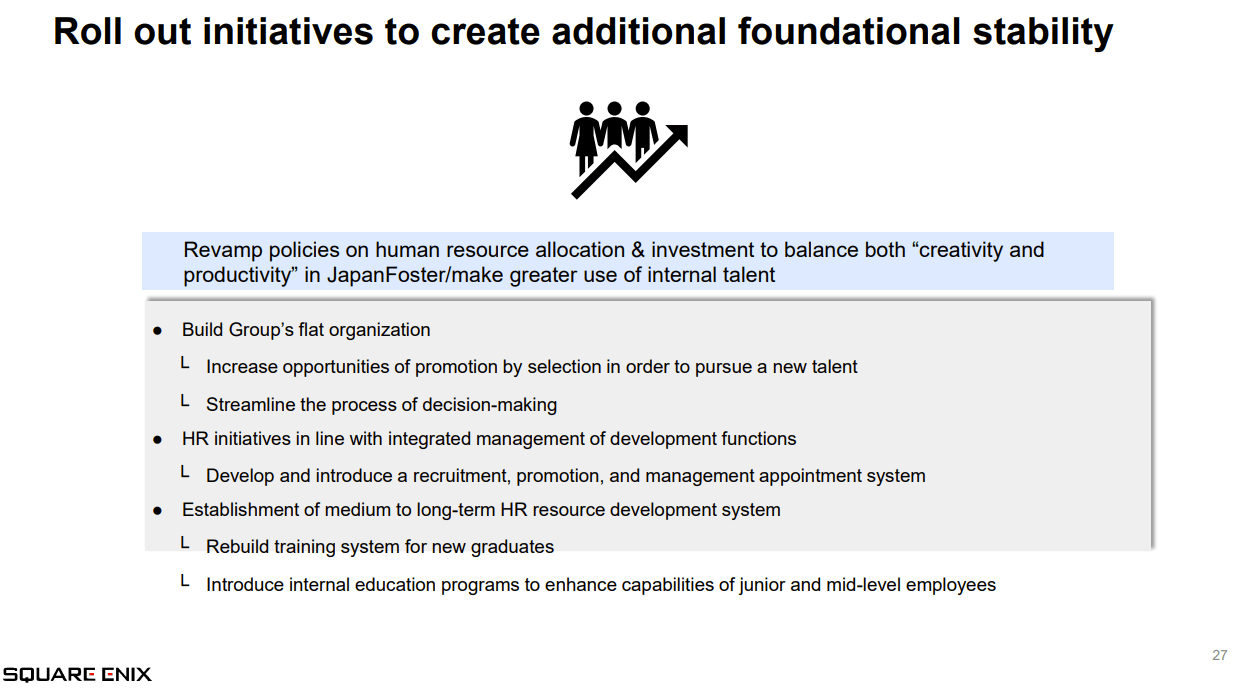 Roll out initiatives to create additional foundational stability

Revamp policies on human resource allocation & investment to balance both “creativity and productivity” in JapanFoster/make greater use of internal talent

● Build Group’s flat organization

└ Increase opportunities of promotion by selection in order to pursue a new talent

└ Streamline the process of decision-making

● HR initiatives in line with integrated management of development functions

└ Develop and introduce a recruitment, promotion, and management appointment system

● Establishment of medium to long-term HR resource development system

└ Rebuild training system for new graduates

└ Introduce internal education programs to enhance capabilities of junior and mid-level employees

27

SQUARE ENIX